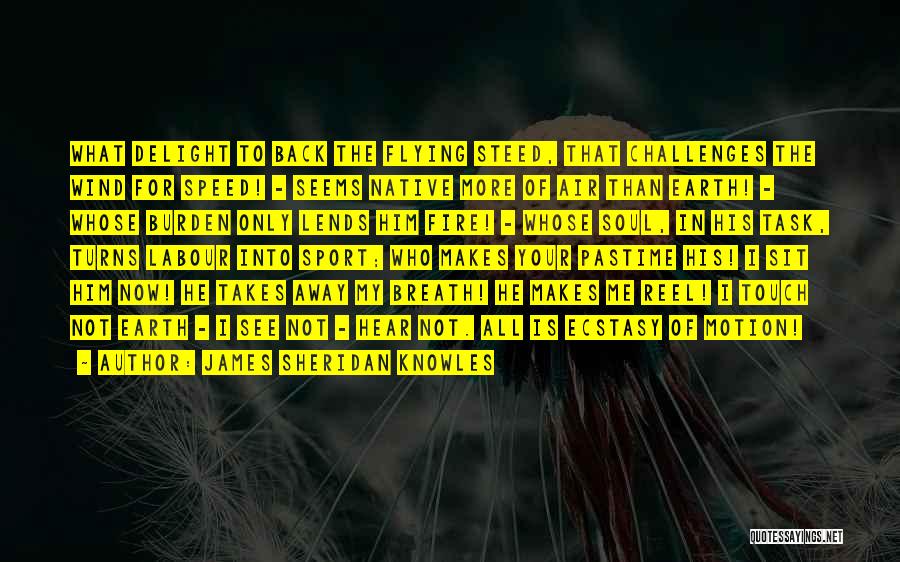 WHAT DELIGHT TO BACK THE FLYING STEED, THAT CHALLENGES THE WIND FOR SPEED! - SEEMS NATIVE MORE OF AIR THAN EARTH! - WHOSE BURDEN ONLY LENDS HIM FIRE! - WHOSE SOUL, IN HIS TASK, TURNS LABOUR INTO SPORT; WHO MAKES YOUR PASTIME HIS! I SIT HIM NOW! HE TAKES AWAY MY BREATH! HE MAKES ME REEL! I TOUCH NOT EARTH - I SEE NOT - HEAR NOT. ALL IS ECSTASY OF MOTION!

- AUTHOR: JAMES SHERIDAN KNOWLES

QUOTESSAYINGS.NET